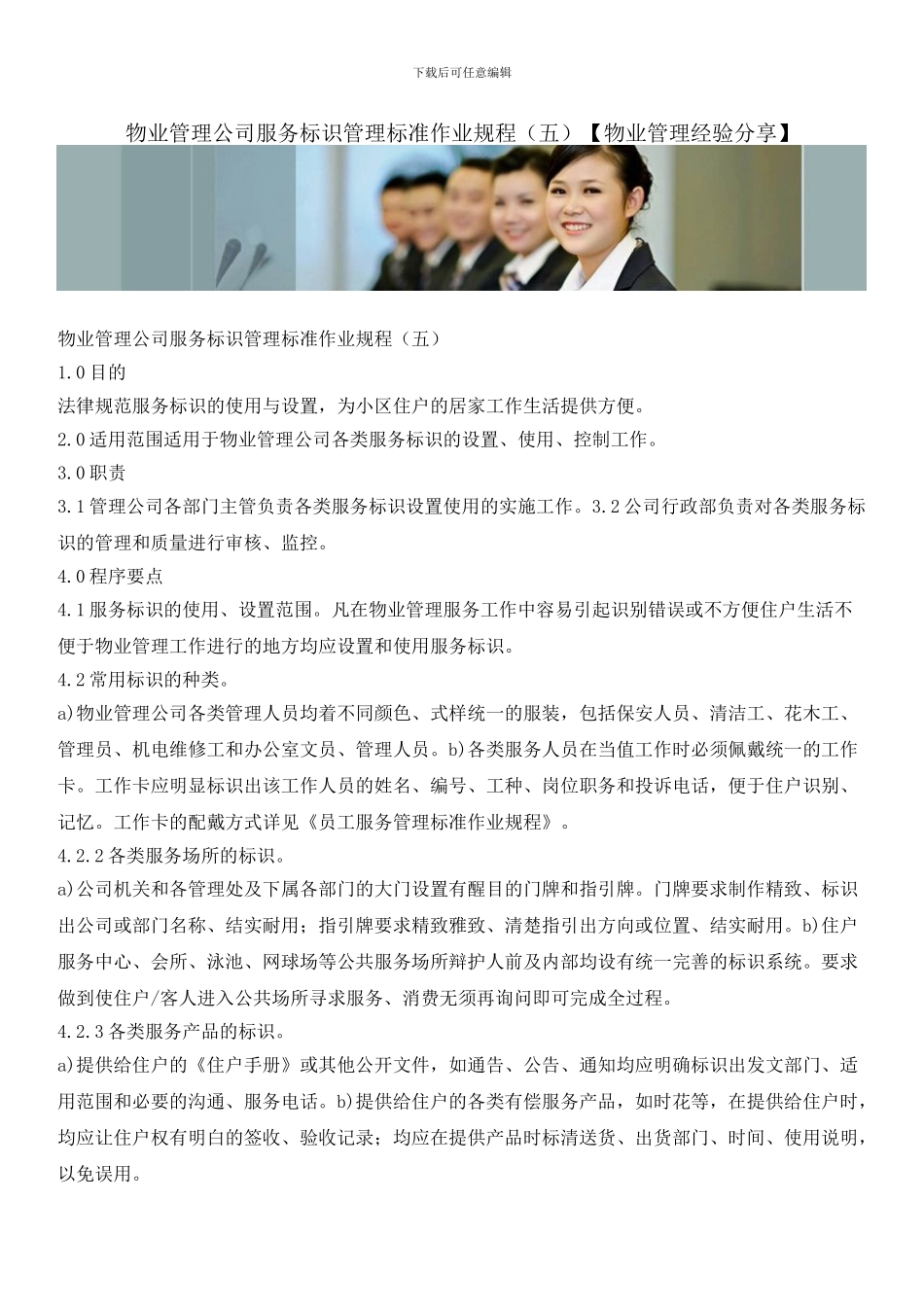 下载后可任意编辑

物业管理公司服务标识管理标准作业规程（五）【物业管理经验分享】

物业管理公司服务标识管理标准作业规程（五）

1.0目的

法律规范服务标识的使用与设置，为小区住户的居家工作生活提供方便。

2.0适用范围适用于物业管理公司各类服务标识的设置、使用、控制工作。

3.0职责

3.1管理公司各部门主管负责各类服务标识设置使用的实施工作。3.2公司行政部负责对各类服务标识的管理和质量进行审核、监控。

4.0程序要点

4.1服务标识的使用、设置范围。凡在物业管理服务工作中容易引起识别错误或不方便住户生活不便于物业管理工作进行的地方均应设置和使用服务标识。

4.2常用标识的种类。

a)物业管理公司各类管理人员均着不同颜色、式样统一的服装，包括保安人员、清洁工、花木工、管理员、机电维修工和办公室文员、管理人员。b)各类服务人员在当值工作时必须佩戴统一的工作卡。工作卡应明显标识出该工作人员的姓名、编号、工种、岗位职务和投诉电话，便于住户识别、记忆。工作卡的配戴方式详见《员工服务管理标准作业规程》。

4.2.2各类服务场所的标识。

a)公司机关和各管理处及下属各部门的大门设置有醒目的门牌和指引牌。门牌要求制作精致、标识出公司或部门名称、结实耐用；指引牌要求精致雅致、清楚指引出方向或位置、结实耐用。b)住户服务中心、会所、泳池、网球场等公共服务场所辩护人前及内部均设有统一完善的标识系统。要求做到使住户/客人进入公共场所寻求服务、消费无须再询问即可完成全过程。

4.2.3各类服务产品的标识。

a)提供给住户的《住户手册》或其他公开文件，如通告、公告、通知均应明确标识出发文部门、适用范围和必要的沟通、服务电话。b)提供给住户的各类有偿服务产品，如时花等，在提供给住户时，均应让住户权有明白的签收、验收记录；均应在提供产品时标清送货、出货部门、时间、使用说明，以免误用。